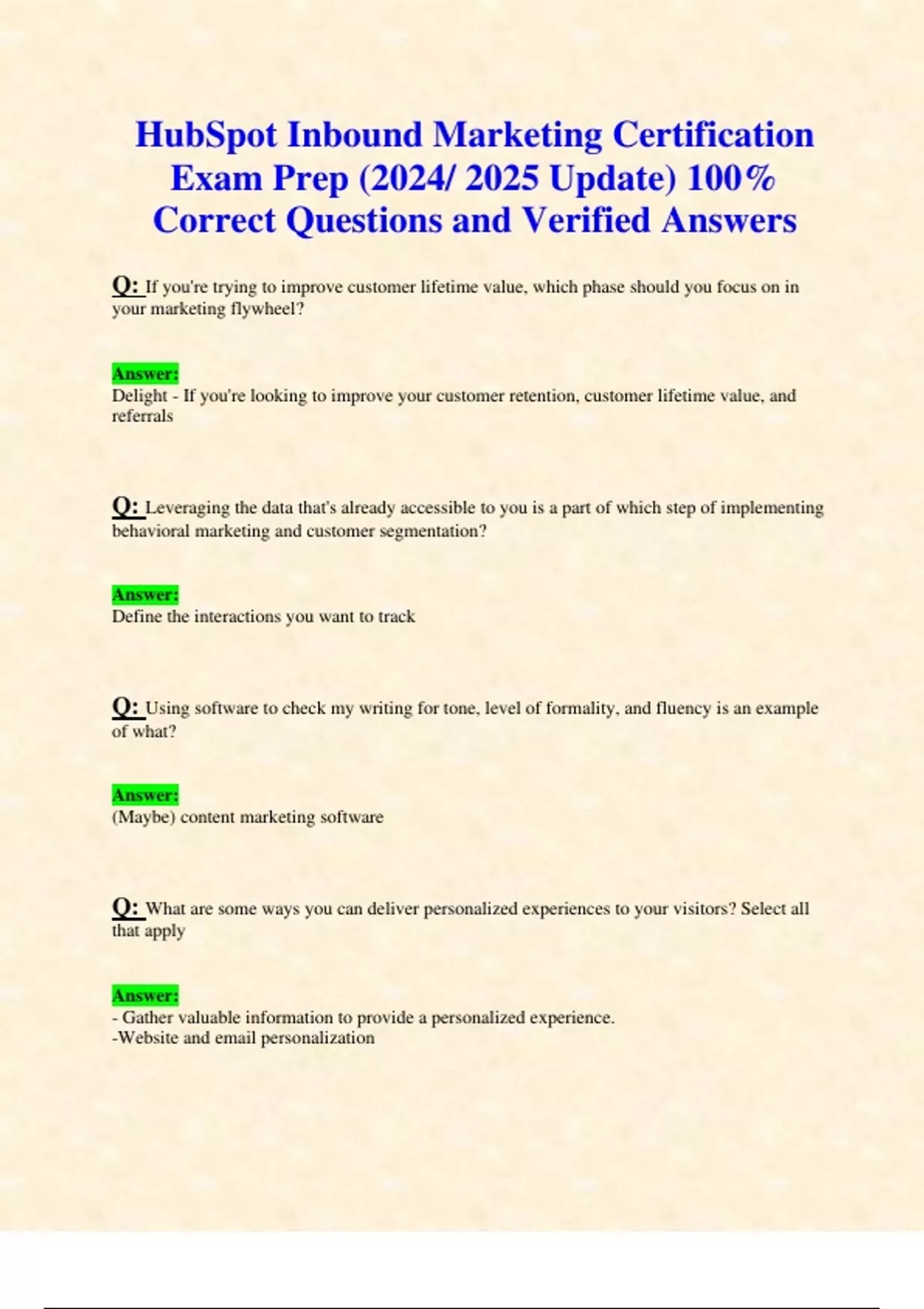 HubSpot Inbound Marketing Certification Exam Prep (2024/ 2025 Update) 100% Correct Questions and Verified Answers

Q: If you're trying to improve customer lifetime value, which phase should you focus on in your marketing flywheel?

Answer:
Delight - If you're looking to improve your customer retention, customer lifetime value, and referrals

Q: Leveraging the data that's already accessible to you is a part of which step of implementing behavioral marketing and customer segmentation?

Answer:
Define the interactions you want to track

Q: Using software to check my writing for tone, level of formality, and fluency is an example of what?

Answer:
(Maybe) content marketing software

Q: What are some ways you can deliver personalized experiences to your visitors? Select all that apply

Answer:
- Gather valuable information to provide a personalized experience.
-Website and email personalization